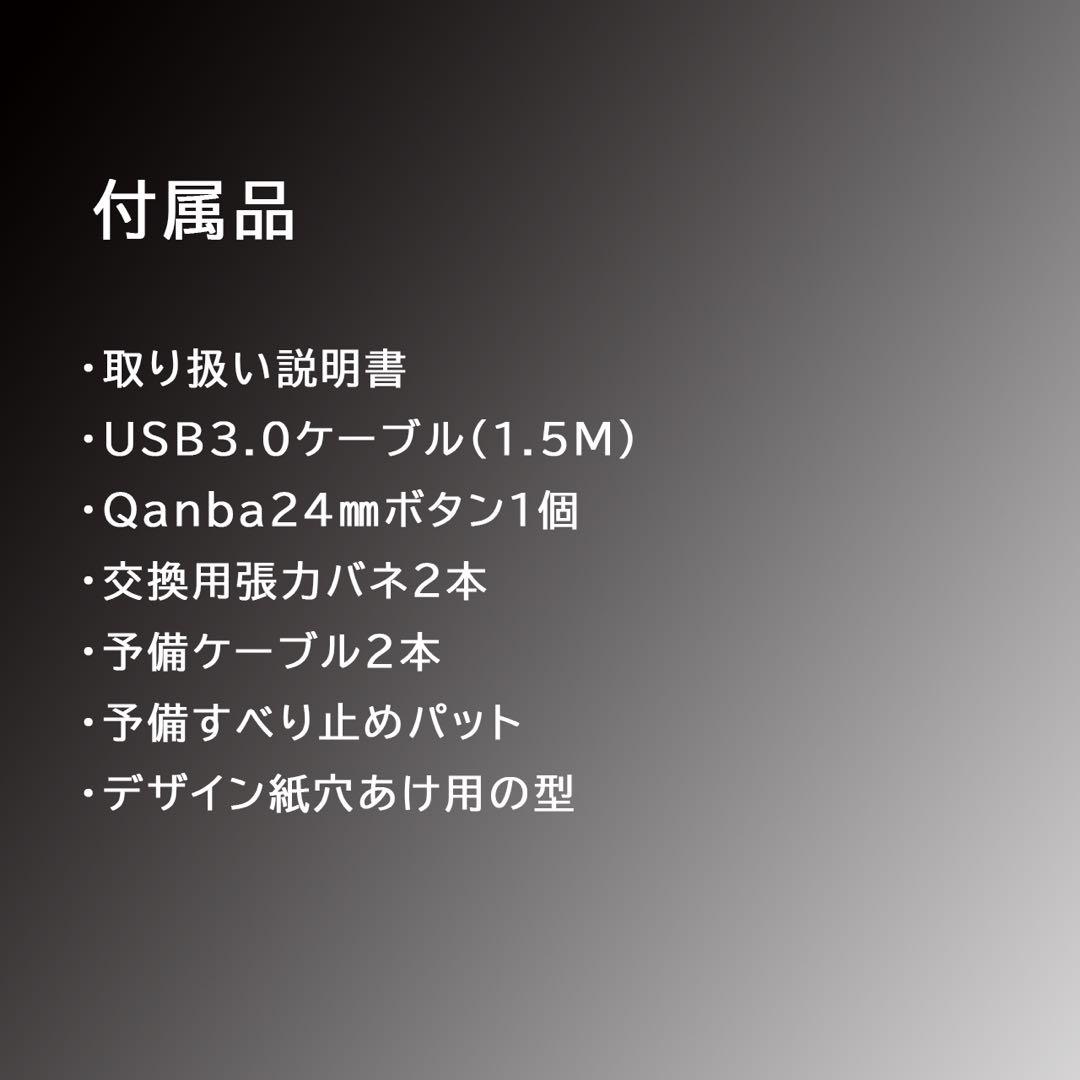 付属品

・取り扱い説明書
・USB3.0ケーブル(1.5M)
・Qanba24㎜ボタン1個
・交換用張力バネ2本
・予備ケーブル2本
・予備すべり止めパット
・デザイン紙穴あけ用の型